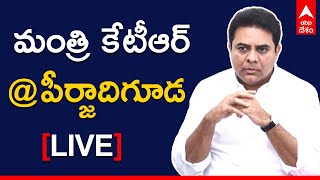 మంత్రి కేటీఆర్
@పీర్జాదిగూడ
[LIVE]

abp
దేశం